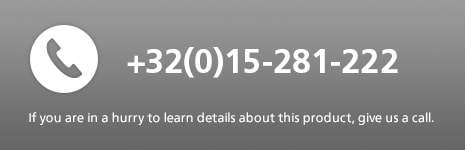 +32(0)15-281-222

If you are in a hurry to learn details about this product, give us a call.